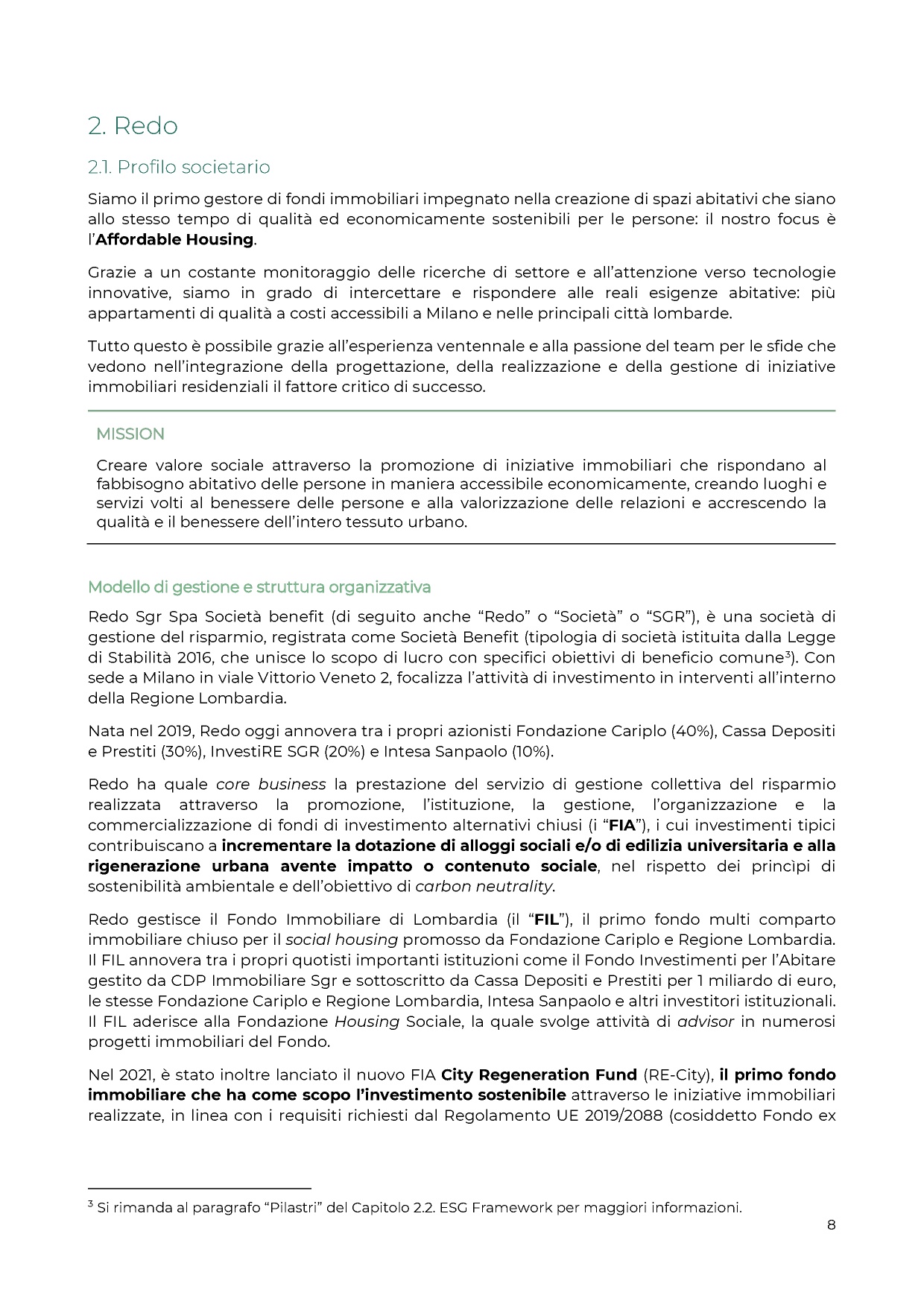 2. Redo

2.1. Profilo societario

Siamo il primo gestore di fondi immobiliari impegnato nella creazione di spazi abitativi che siano allo stesso tempo di qualità ed economicamente sostenibili per le persone: il nostro focus è l'Affordable Housing.

Grazie a un costante monitoraggio delle ricerche di settore e all'attenzione verso tecnologie innovative, siamo in grado di intercettare e rispondere alle reali esigenze abitative: più appartamenti di qualità a costi accessibili a Milano e nelle principali città lombarde.

Tutto questo è possibile grazie all'esperienza ventennale e alla passione del team per le sfide che vedono nell'integrazione della progettazione, della realizzazione e della gestione di iniziative immobiliari residenziali il fattore critico di successo.

MISSION

Creare valore sociale attraverso la promozione di iniziative immobiliari che rispondano al fabbisogno abitativo delle persone in maniera accessibile economicamente, creando luoghi e servizi volti al benessere delle persone e alla valorizzazione delle relazioni e accrescendo la qualità e il benessere dell'intero tessuto urbano.

Modello di gestione e struttura organizzativa

Redo Sgr Spa Società benefit (di seguito anche "Redo" o "Società" o "SGR"), è una società di gestione del risparmio, registrata come Società Benefit (tipologia di società istituita dalla Legge di Stabilità 2016, che unisce lo scopo di lucro con specifici obiettivi di beneficio comune$^3$). Con sede a Milano in viale Vittorio Veneto 2, focalizza l'attività di investimento in interventi all'interno della Regione Lombardia.

Nata nel 2019, Redo oggi annovera tra i propri azionisti Fondazione Cariplo (40%), Cassa Depositi e Prestiti (30%), InvestiRE SGR (20%) e Intesa Sanpaolo (10%).

Redo ha quale core business la prestazione del servizio di gestione collettiva del risparmio realizzata attraverso la promozione, l'istituzione, la gestione, l'organizzazione e la commercializzazione di fondi di investimento alternativi chiusi (i "FIA"), i cui investimenti tipici contribuiscano a incrementare la dotazione di alloggi sociali e/o di edilizia universitaria e alla rigenerazione urbana avente impatto o contenuto sociale, nel rispetto dei princìpi di sostenibilità ambientale e dell'obiettivo di carbon neutrality.

Redo gestisce il Fondo Immobiliare di Lombardia (il "FIL"), il primo fondo multi comparto immobiliare chiuso per il social housing promosso da Fondazione Cariplo e Regione Lombardia. Il FIL annovera tra i propri quotisti importanti istituzioni come il Fondo Investimenti per l'Abitare gestito da CDP Immobiliare Sgr e sottoscritto da Cassa Depositi e Prestiti per 1 miliardo di euro, le stesse Fondazione Cariplo e Regione Lombardia, Intesa Sanpaolo e altri investitori istituzionali. Il FIL aderisce alla Fondazione Housing Sociale, la quale svolge attività di advisor in numerosi progetti immobiliari del Fondo.

Nel 2021, è stato inoltre lanciato il nuovo FIA City Regeneration Fund (RE-City), il primo fondo immobiliare che ha come scopo l'investimento sostenibile attraverso le iniziative immobiliari realizzate, in linea con i requisiti richiesti dal Regolamento UE 2019/2088 (cosiddetto Fondo ex

$^3$ Si rimanda al paragrafo "Pilastri" del Capitolo 2.2. ESG Framework per maggiori informazioni.

8